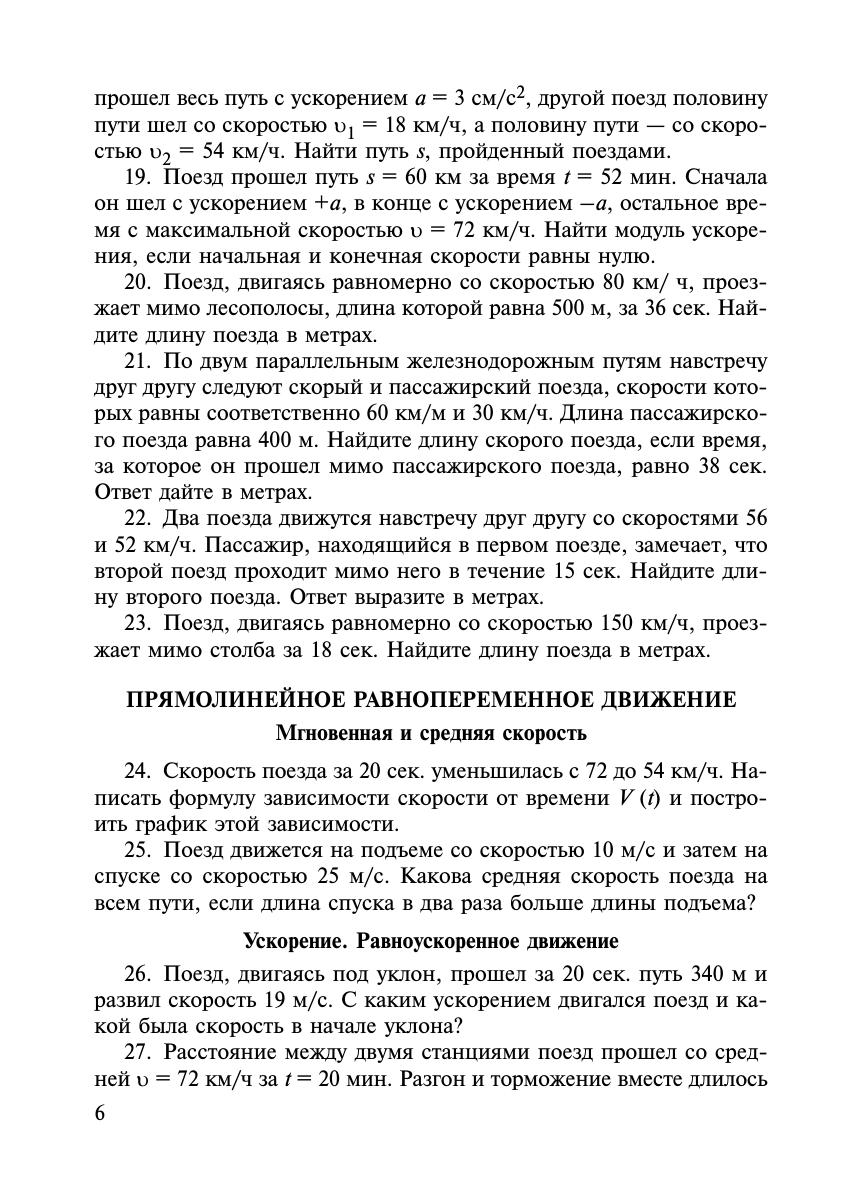 прошел весь путь с ускорением $a = 3$ см/с$^2$, другой поезд половину пути шел со скоростью $\upsilon_1 = 18$ км/ч, а половину пути — со скоростью $\upsilon_2 = 54$ км/ч. Найти путь $s$, пройденный поездами.

19. Поезд прошел путь $s = 60$ км за время $t = 52$ мин. Сначала он шел с ускорением $+a$, в конце с ускорением $-a$, остальное время с максимальной скоростью $\upsilon = 72$ км/ч. Найти модуль ускорения, если начальная и конечная скорости равны нулю.

20. Поезд, двигаясь равномерно со скоростью 80 км/ ч, проезжает мимо лесополосы, длина которой равна 500 м, за 36 сек. Найдите длину поезда в метрах.

21. По двум параллельным железнодорожным путям навстречу друг другу следуют скорый и пассажирский поезда, скорости которых равны соответственно 60 км/м и 30 км/ч. Длина пассажирского поезда равна 400 м. Найдите длину скорого поезда, если время, за которое он прошел мимо пассажирского поезда, равно 38 сек. Ответ дайте в метрах.

22. Два поезда движутся навстречу друг другу со скоростями 56 и 52 км/ч. Пассажир, находящийся в первом поезде, замечает, что второй поезд проходит мимо него в течение 15 сек. Найдите длину второго поезда. Ответ выразите в метрах.

23. Поезд, двигаясь равномерно со скоростью 150 км/ч, проезжает мимо столба за 18 сек. Найдите длину поезда в метрах.

ПРЯМОЛИНЕЙНОЕ РАВНОПЕРЕМЕННОЕ ДВИЖЕНИЕ

Мгновенная и средняя скорость

24. Скорость поезда за 20 сек. уменьшилась с 72 до 54 км/ч. Написать формулу зависимости скорости от времени $V(t)$ и построить график этой зависимости.

25. Поезд движется на подъеме со скоростью 10 м/с и затем на спуске со скоростью 25 м/с. Какова средняя скорость поезда на всем пути, если длина спуска в два раза больше длины подъема?

Ускорение. Равноускоренное движение

26. Поезд, двигаясь под уклон, прошел за 20 сек. путь 340 м и развил скорость 19 м/с. С каким ускорением двигался поезд и какой была скорость в начале уклона?

27. Расстояние между двумя станциями поезд прошел со средней $\upsilon = 72$ км/ч за $t = 20$ мин. Разгон и торможение вместе длилось

6